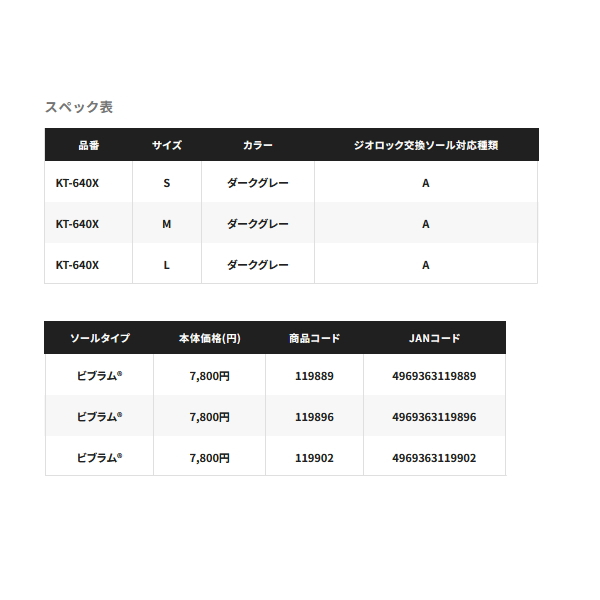 スペック表

| 品番 | サイズ | カラー | ジオロック交換ソール対応種類 |
|---|---|---|---|
| KT-640X | S | ダークグレー | A |
| KT-640X | M | ダークグレー | A |
| KT-640X | L | ダークグレー | A |

| ソールタイプ | 本体価格(円) | 商品コード | JANコード |
|---|---|---|---|
| ビブラム® | 7,800円 | 119889 | 4969363119889 |
| ビブラム® | 7,800円 | 119896 | 4969363119896 |
| ビブラム® | 7,800円 | 119902 | 4969363119902 |